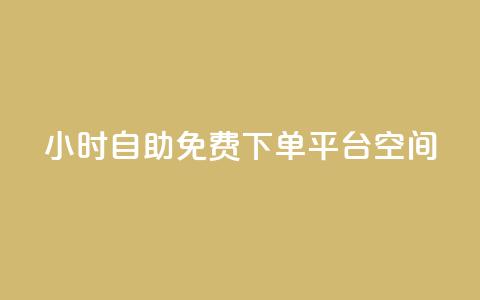 小时自助免费下单平台空间